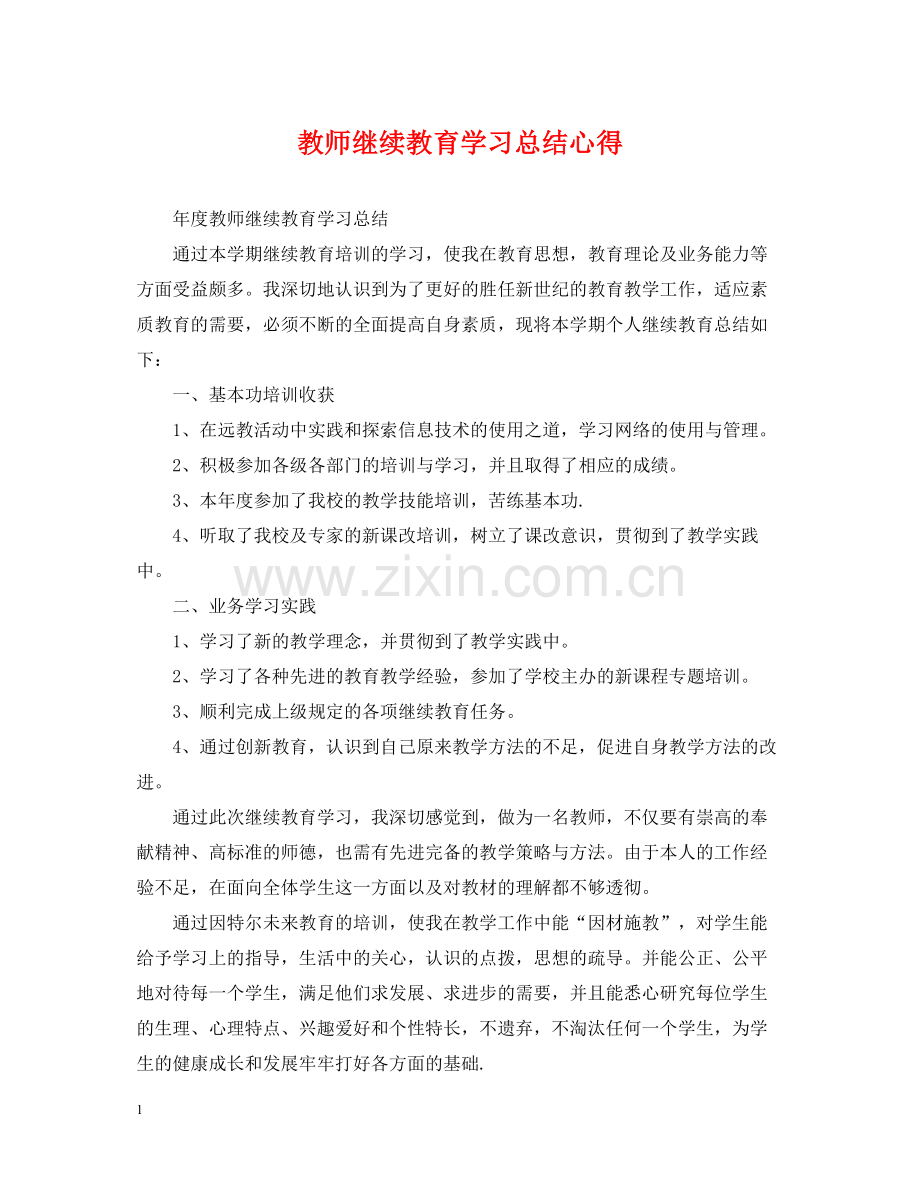 教师继续教育学习总结心得

年度教师继续教育学习总结

通过本学期继续教育培训的学习，使我在教育思想，教育理论及业务能力等方面受益颇多。我深切地认识到为了更好的胜任新世纪的教育教学工作，适应素质教育的需要，必须不断的全面提高自身素质，现将本学期个人继续教育总结如下：

一、基本功培训收获

1、在远教活动中实践和探索信息技术的使用之道，学习网络的使用与管理。

2、积极参加各级各部门的培训与学习，并且取得了相应的成绩。

3、本年度参加了我校的教学技能培训，苦练基本功.

4、听取了我校及专家的新课改培训，树立了课改意识，贯彻到了教学实践中。

二、业务学习实践

1、学习了新的教学理念，并贯彻到了教学实践中。

2、学习了各种先进的教育教学经验，参加了学校主办的新课程专题培训。

3、顺利完成上级规定的各项继续教育任务。

4、通过创新教育，认识到自己原来教学方法的不足，促进自身教学方法的改进。

通过此次继续教育学习，我深切感觉到，做为一名教师，不仅要有崇高的奉献精神、高标准的师德，也需有先进完备的教学策略与方法。由于本人的工作经验不足，在面向全体学生这一方面以及对教材的理解都不够透彻。

通过因特尔未来教育的培训，使我在教学工作中能“因材施教”，对学生能给予学习上的指导，生活中的关心，认识的点拨，思想的疏导。并能公正、公平地对待每一个学生，满足他们求发展、求进步的需要，并且能悉心研究每位学生的生理、心理特点、兴趣爱好和个性特长，不遗弃，不淘汰任何一个学生，为学生的健康成长和发展牢牢打好各方面的基础.

1

www.zixin.com.cn